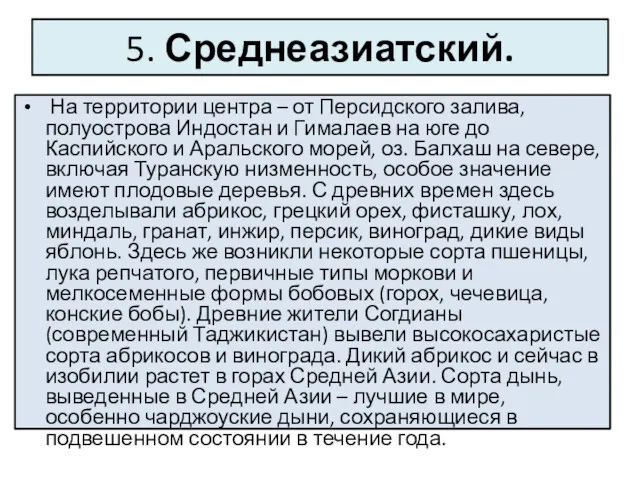 5. Среднеазиатский.

• На территории центра – от Персидского залива, полуострова Индостан и Гималаев на юге до Каспийского и Аральского морей, оз. Балхаш на севере, включая Туранскую низменность, особое значение имеют плодовые деревья. С древних времен здесь возделывали абрикос, грецкий орех, фисташку, лох, миндаль, гранат, инжир, персик, виноград, дикие виды яблонь. Здесь же возникли некоторые сорта пшеницы, лука репчатого, первичные типы моркови и мелкосеменные формы бобовых (горох, чечевица, конские бобы). Древние жители Согдианы (современный Таджикистан) вывели высокосахаристые сорта абрикосов и винограда. Дикий абрикос и сейчас в изобилии растет в горах Средней Азии. Сорта дынь, выведенные в Средней Азии – лучшие в мире, особенно чарджоуские дыни, сохраняющиеся в подвешенном состоянии в течение года.